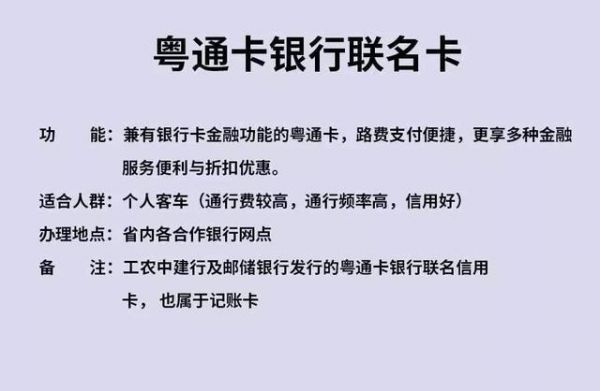 粤通卡银行联名卡

功　　能：兼有银行卡金融功能的粤通卡，路费支付便捷，更享多种金融服务便利与折扣优惠。

适合人群：个人客车（通行费较高，通行频率高，信用好）

办理地点：省内各合作银行网点

备　　注：工农中建行及邮储银行发行的粤通卡银行联名信用卡，也属于记账卡